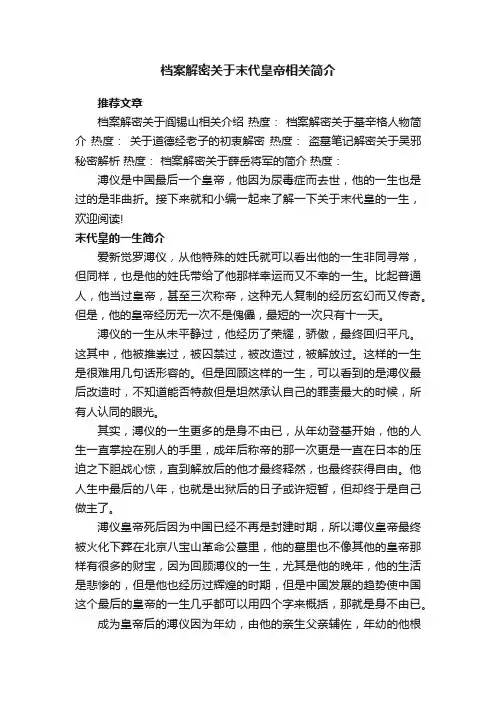 档案解密关于末代皇帝相关简介

推荐文章

档案解密关于阎锡山相关介绍 热度： 档案解密关于基辛格人物简介 热度： 关于道德经老子的初衷解密 热度： 盗墓笔记解密关于吴邪秘密解析 热度： 档案解密关于薛岳将军的简介 热度：

溥仪是中国最后一个皇帝，他因为尿毒症而去世，他的一生也是过的是非曲折。接下来就和小编一起来了解一下关于末代皇的一生，欢迎阅读!

末代皇的一生简介

爱新觉罗溥仪，从他特殊的姓氏就可以看出他的一生非同寻常，但同样，也是他的姓氏带给了他那样幸运而又不幸的一生。比起普通人，他当过皇帝，甚至三次称帝，这种无人复制的经历玄幻而又传奇。但是，他的皇帝经历无一次不是傀儡，最短的一次只有十一天。

溥仪的一生从未平静过，他经历了荣耀，骄傲，最终回归平凡。这其中，他被推崇过，被囚禁过，被改造过，被解放过。这样的一生是很难用几句话形容的。但是回顾这样的一生，可以看到的是溥仪最后改造时，不知道能否特赦但是坦然承认自己的罪责最大的时候，所有人认同的眼光。

其实，溥仪的一生更多的是身不由已，从年幼登基开始，他的人生一直掌控在别人的手里，成年后称帝的那一次更是一直在日本的压迫之下胆战心惊，直到解放后的他才最终释然，也最终获得自由。他人生中最后的八年，也就是出狱后的日子或许短暂，但却终于是自己做主了。

溥仪皇帝死后因为中国已经不再是封建时期，所以溥仪皇帝最终被火化下葬在北京八宝山革命公墓里，他的墓里也不像其他的皇帝那样有很多的财宝，因为回顾溥仪的一生，尤其是他的晚年，他的生活是悲惨的，但是他也经历过辉煌的时期，但是中国发展的趋势使中国这个最后的皇帝的一生几乎都可以用四个字来概括，那就是身不由已。

成为皇帝后的溥仪因为年幼，由他的亲生父亲辅佐，年幼的他根